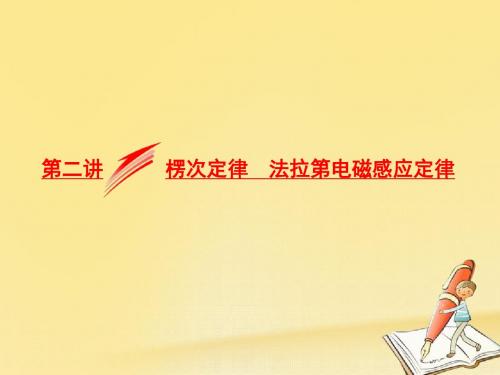 第二讲 楞次定律 法拉第电磁感应定律